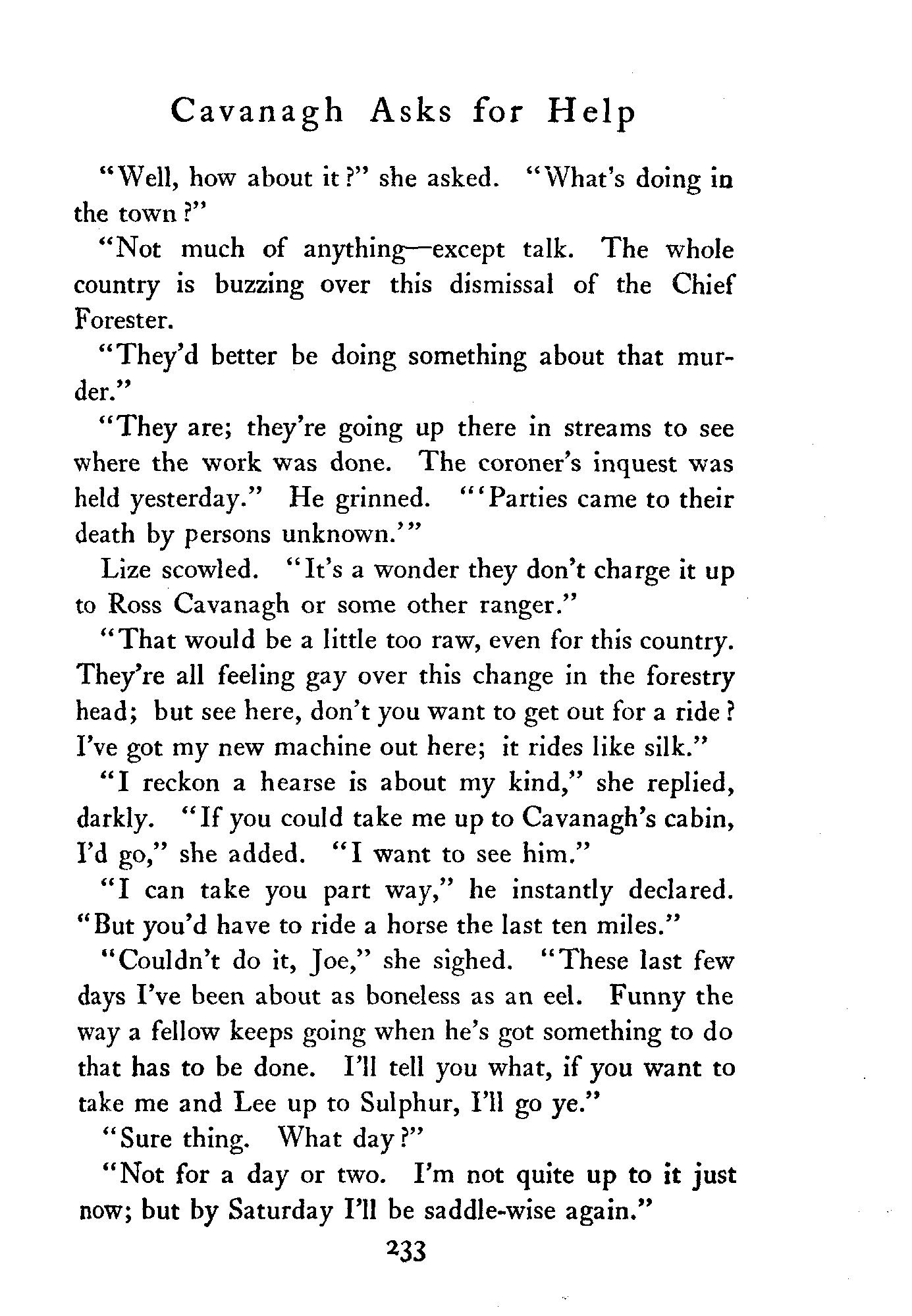 Cavanagh Asks for Help

"Well, how about it?" she asked. "What's doing in the town?"

"Not much of anything—except talk. The whole country is buzzing over this dismissal of the Chief Forester.

"They'd better be doing something about that murder."

"They are; they're going up there in streams to see where the work was done. The coroner's inquest was held yesterday." He grinned. "'Parties came to their death by persons unknown.'"

Lize scowled. "It's a wonder they don't charge it up to Ross Cavanagh or some other ranger."

"That would be a little too raw, even for this country. They're all feeling gay over this change in the forestry head; but see here, don't you want to get out for a ride? I've got my new machine out here; it rides like silk."

"I reckon a hearse is about my kind," she replied, darkly. "If you could take me up to Cavanagh's cabin, I'd go," she added. "I want to see him."

"I can take you part way," he instantly declared. "But you'd have to ride a horse the last ten miles."

"Couldn't do it, Joe," she sighed. "These last few days I've been about as boneless as an eel. Funny the way a fellow keeps going when he's got something to do that has to be done. I'll tell you what, if you want to take me and Lee up to Sulphur, I'll go ye."

"Sure thing. What day?"

"Not for a day or two. I'm not quite up to it just now; but by Saturday I'll be saddle-wise again."

233